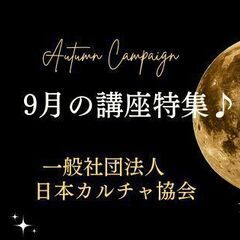 Autumn Campaign

9月の講座特集♪

一般社団法人
日本カルチャ協会